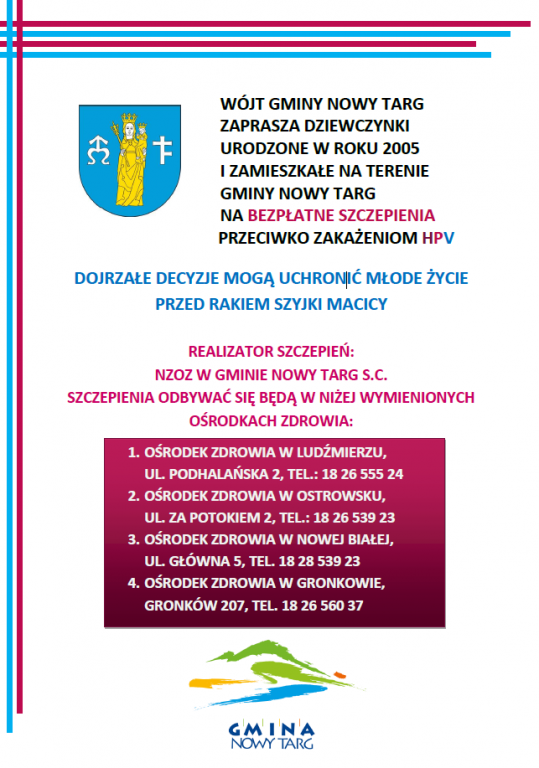 WÓJT GMINY NOWY TARG ZAPRASZA DZIEWCZYNKI URODZONE W ROKU 2005 I ZAMIESZKAŁE NA TERENIE GMINY NOWY TARG NA BEZPŁATNE SZCZEPIENIA PRZECIWKO ZAKAŻENIOM HPV

DOJRZAŁE DECYZJE MOGĄ UCHRONIĆ MŁODE ŻYCIE PRZED RAKIEM SZYJKI MACICY

REALIZATOR SZCZEPIEŃ:
NZOZ W GMINIE NOWY TARG S.C.
SZCZEPIENIA ODBYWAĆ SIĘ BĘDĄ W NIŻEJ WYMIENIONYCH OŚRODKACH ZDROWIA:

1. OŚRODEK ZDROWIA W LUDŹMIERZU, UL. PODHALAŃSKA 2, TEL.: 18 26 555 24
2. OŚRODEK ZDROWIA W OSTROWSKU, UL. ZA POTOKIEM 2, TEL.: 18 26 539 23
3. OŚRODEK ZDROWIA W NOWEJ BIAŁEJ, UL. GŁÓWNA 5, TEL. 18 28 539 23
4. OŚRODEK ZDROWIA W GRONKOWIE, GRONKÓW 207, TEL. 18 26 560 37

GMINA
NOWY TARG